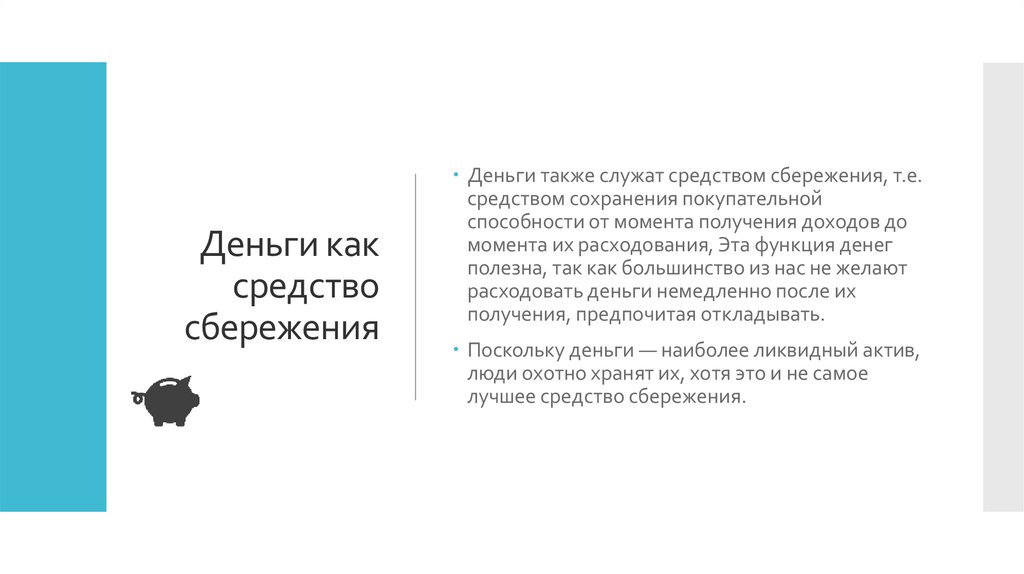 Деньги как
средство
сбережения

• Деньги также служат средством сбережения, т.е. средством сохранения покупательной способности от момента получения доходов до момента их расходования, Эта функция денег полезна, так как большинство из нас не желают расходовать деньги немедленно после их получения, предпочитая откладывать.

• Поскольку деньги — наиболее ликвидный актив, люди охотно хранят их, хотя это и не самое лучшее средство сбережения.